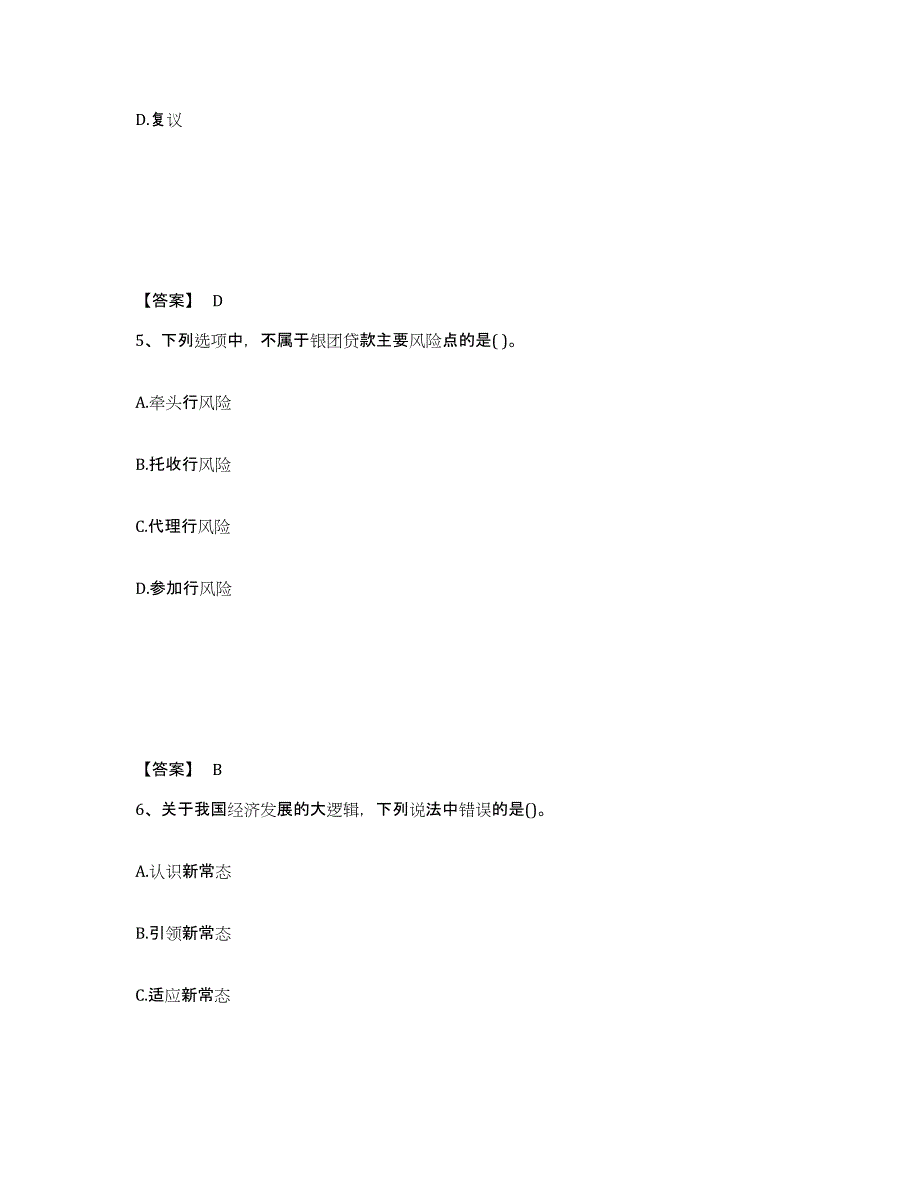 D.复议

【答案】 D

5、下列选项中，不属于银团贷款主要风险点的是( )。

A.牵头行风险

B.托收行风险

C.代理行风险

D.参加行风险

【答案】 B

6、关于我国经济发展的大逻辑，下列说法中错误的是()。

A.认识新常态

B.引领新常态

C.适应新常态